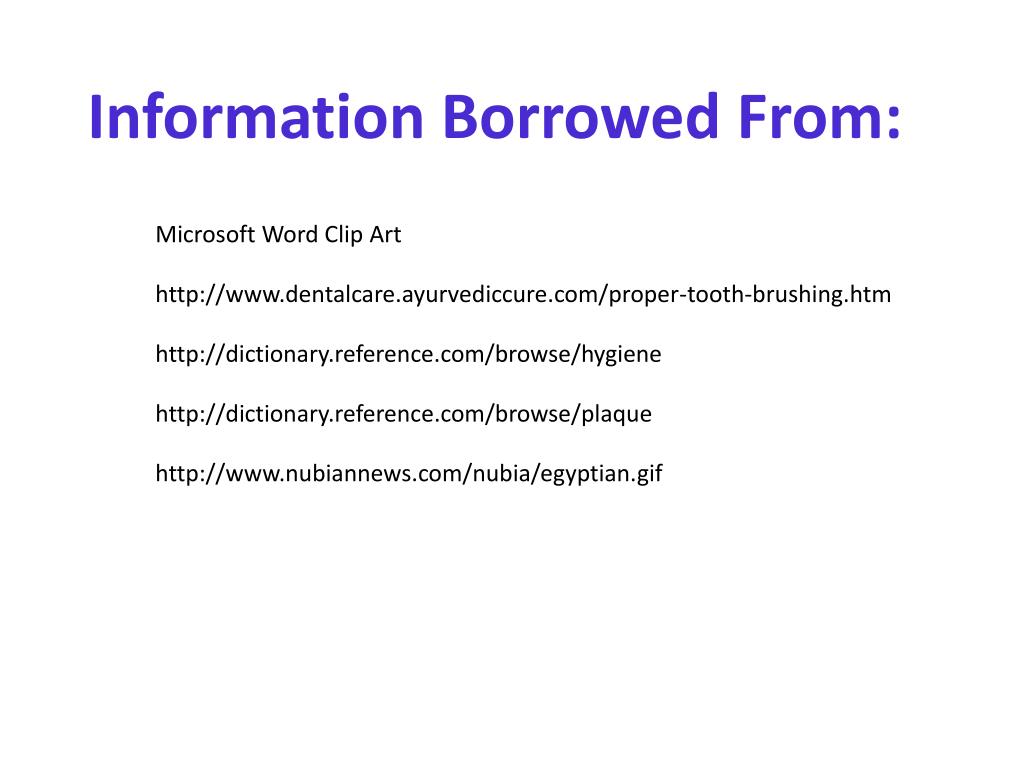 Information Borrowed From:

Microsoft Word Clip Art

http://www.dentalcare.ayurvediccure.com/proper-tooth-brushing.htm

http://dictionary.reference.com/browse/hygiene

http://dictionary.reference.com/browse/plaque

http://www.nubiannews.com/nubia/egyptian.gif